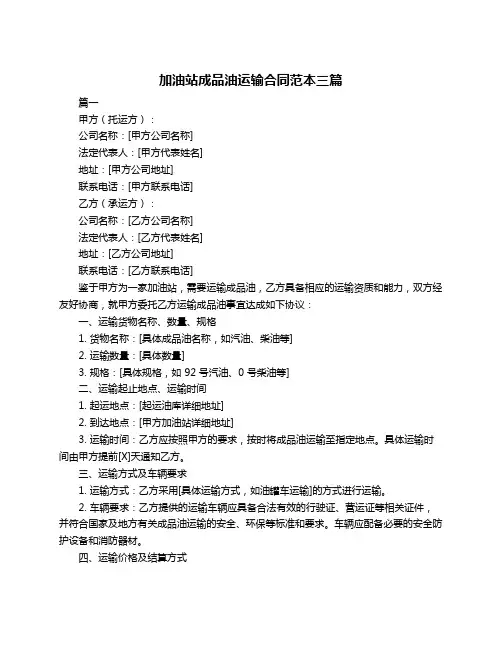 加油站成品油运输合同范本三篇

篇一

甲方（托运方）：

公司名称：[甲方公司名称]

法定代表人：[甲方代表姓名]

地址：[甲方公司地址]

联系电话：[甲方联系电话]

乙方（承运方）：

公司名称：[乙方公司名称]

法定代表人：[乙方代表姓名]

地址：[乙方公司地址]

联系电话：[乙方联系电话]

鉴于甲方为一家加油站，需要运输成品油，乙方具备相应的运输资质和能力，双方经友好协商，就甲方委托乙方运输成品油事宜达成如下协议：

一、运输货物名称、数量、规格

1. 货物名称：[具体成品油名称，如汽油、柴油等]

2. 运输数量：[具体数量]

3. 规格：[具体规格，如 92 号汽油、0 号柴油等]

二、运输起止地点、运输时间

1. 起运地点：[起运油库详细地址]

2. 到达地点：[甲方加油站详细地址]

3. 运输时间：乙方应按照甲方的要求，按时将成品油运输至指定地点。具体运输时间由甲方提前[X]天通知乙方。

三、运输方式及车辆要求

1. 运输方式：乙方采用[具体运输方式，如油罐车运输]的方式进行运输。

2. 车辆要求：乙方提供的运输车辆应具备合法有效的行驶证、营运证等相关证件，并符合国家及地方有关成品油运输的安全、环保等标准和要求。车辆应配备必要的安全防护设备和消防器材。

四、运输价格及结算方式